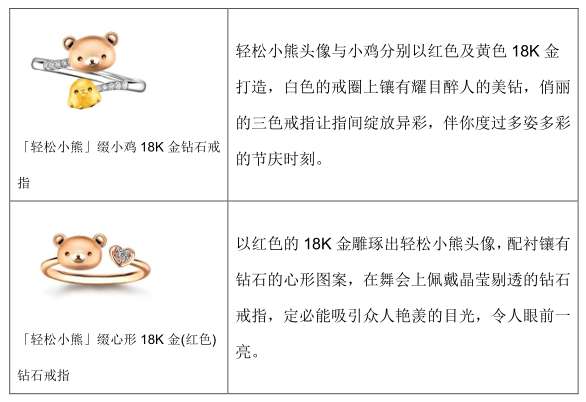 | 「轻松小熊」缀小鸡18K金钻石戒指 | 轻松小熊头像与小鸡分别以红色及黄色18K金打造，白色的戒圈上镶有耀目醉人的美钻，俏丽的三色戒指让指间绽放异彩，伴你度过多姿多彩的节庆时刻。 |
|---|---|
| 「轻松小熊」缀心形18K金(红色)钻石戒指 | 以红色的18K金雕琢出轻松小熊头像，配衬镶有钻石的心形图案，在舞会上佩戴晶莹剔透的钻石戒指，定必能吸引众人艳羡的目光，令人眼前一亮。 |